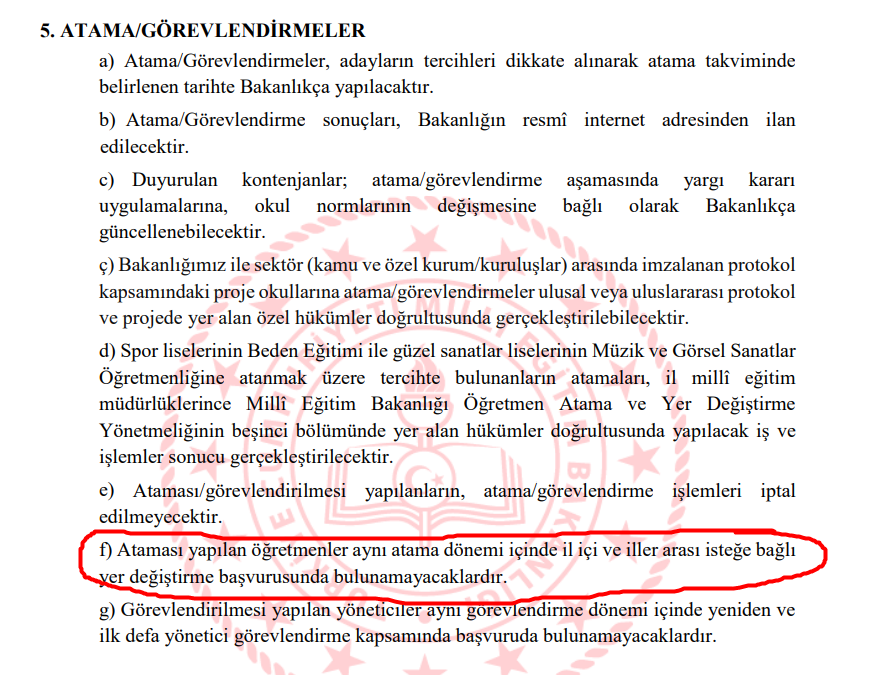 5. ATAMA/GÖREVLENDİRMELER

a) Atama/Görevlendirmeler, adayların tercihleri dikkate alınarak atama takviminde belirlenen tarihte Bakanlıkça yapılacaktır.

b) Atama/Görevlendirme sonuçları, Bakanlığın resmî internet adresinden ilan edilecektir.

c) Duyurulan kontenjanlar; atama/görevlendirme aşamasında yargı kararı uygulamalarına, okul normlarının değişmesine bağlı olarak Bakanlıkça güncellenebilecektir.

ç) Bakanlığımız ile sektör (kamu ve özel kurum/kuruluşlar) arasında imzalanan protokol kapsamındaki proje okullarına atama/görevlendirmeler ulusal veya uluslararası protokol ve projede yer alan özel hükümler doğrultusunda gerçekleştirilebilecektir.

d) Spor liselerinin Beden Eğitimi ile güzel sanatlar liselerinin Müzik ve Görsel Sanatlar Öğretmenliğine atanmak üzere tercihte bulunanların atamaları, il millî eğitim müdürlüklerince Millî Eğitim Bakanlığı Öğretmen Atama ve Yer Değiştirme Yönetmeliğinin beşinci bölümünde yer alan hükümler doğrultusunda yapılacak iş ve işlemler sonucu gerçekleştirilecektir.

e) Ataması/görevlendirilmesi yapılanların, atama/görevlendirme işlemleri iptal edilmeyecektir.

f) Ataması yapılan öğretmenler aynı atama dönemi içinde il içi ve iller arası isteğe bağlı yer değiştirme başvurusunda bulunamayacaklardır.

g) Görevlendirilmesi yapılan yöneticiler aynı görevlendirme dönemi içinde yeniden ve ilk defa yönetici görevlendirme kapsamında başvuruda bulunamayacaklardır.